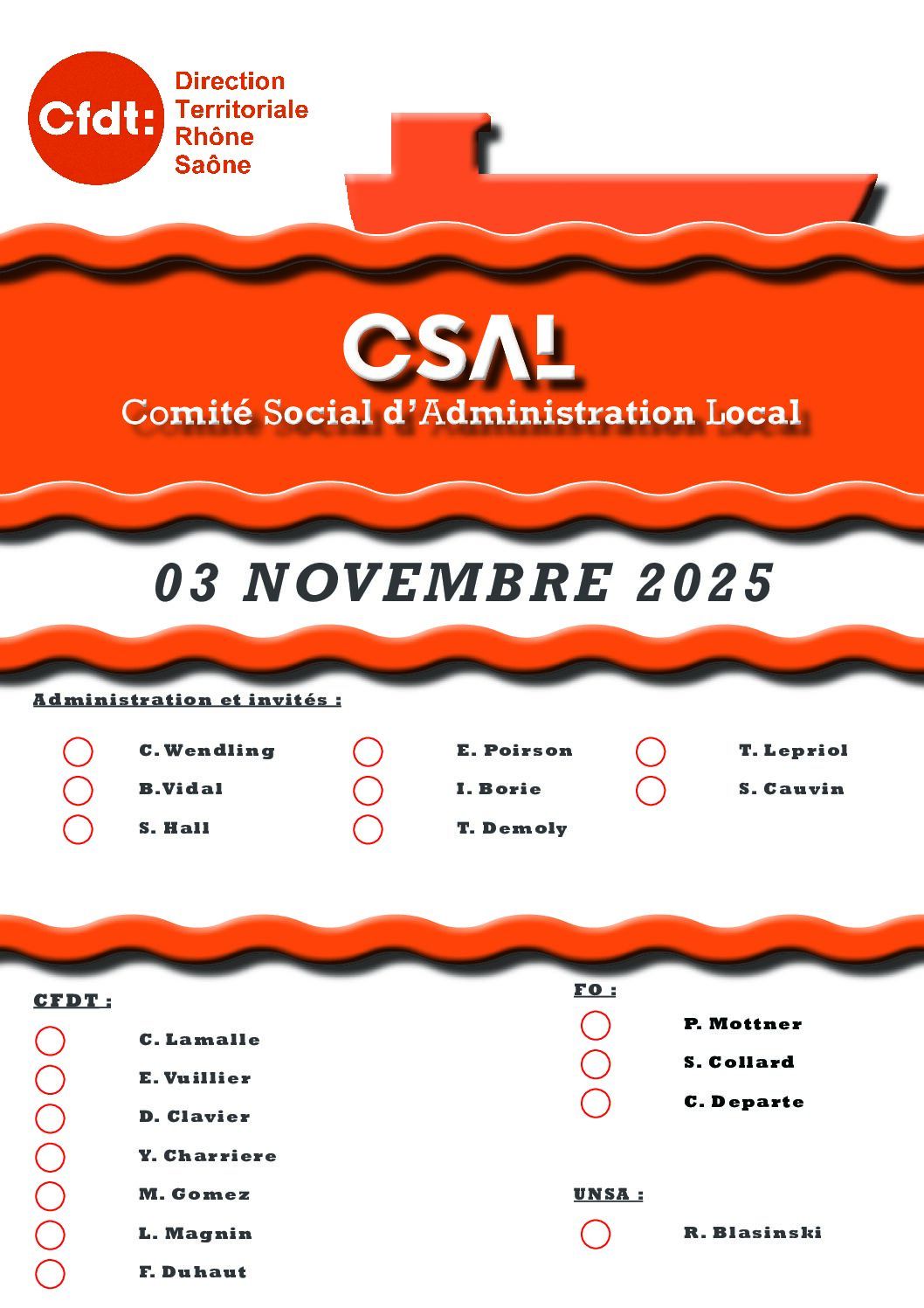 Cfdt:
Direction Territoriale Rhône Saône

CSAL
Comité Social d'Administration Local

03 NOVEMBRE 2025

Administration et invités :

C. Wendling
B.Vidal
S. Hall

E. Poirson
I. Borie
T. Demoly

T. Lepriol
S. Cauvin

CFDT :

C. Lamalle
E. Vuillier
D. Clavier
Y. Charriere
M. Gomez
L. Magnin
F. Duhaut

FO :

P. Mottner
S. Collard
C. Departe

UNSA :

R. Blasinski